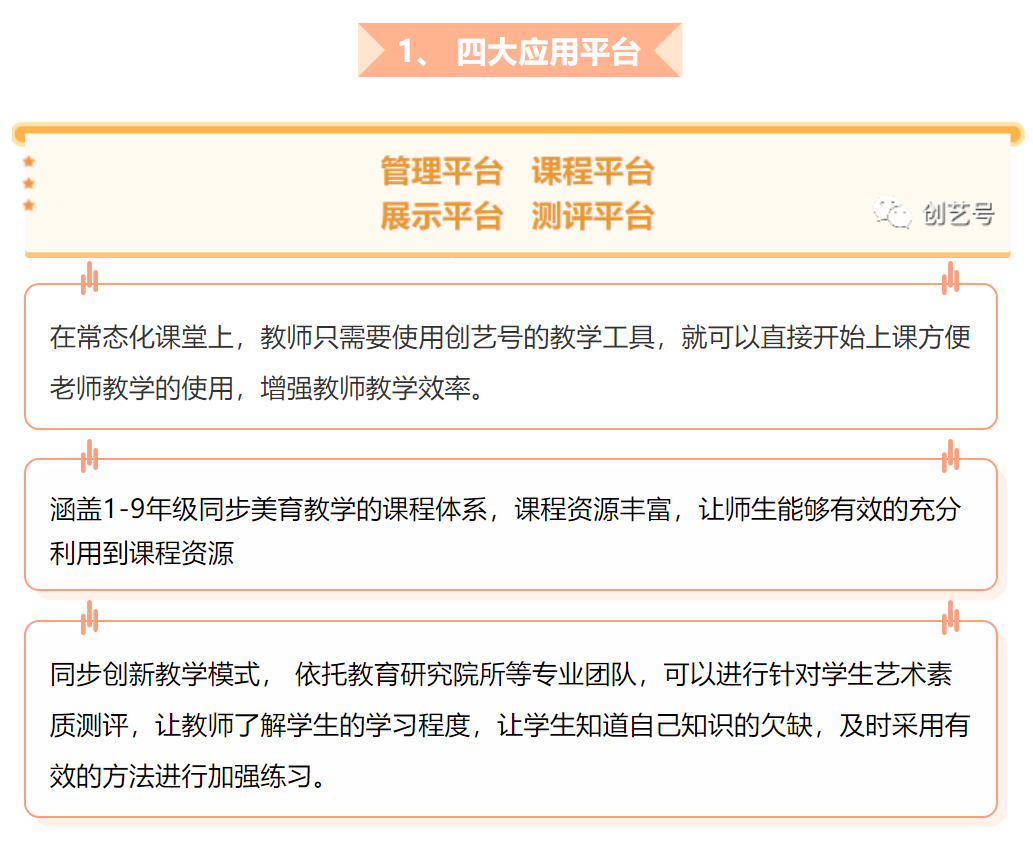 1、 四大应用平台

管理平台 课程平台
展示平台 测评平台

在常态化课堂上，教师只需要使用创艺号的教学工具，就可以直接开始上课方便老师教学的使用，增强教师教学效率。

涵盖1-9年级同步美育教学的课程体系，课程资源丰富，让师生能够有效的充分利用到课程资源

同步创新教学模式， 依托教育研究院所等专业团队，可以进行针对学生艺术素质测评，让教师了解学生的学习程度，让学生知道自己知识的欠缺，及时采用有效的方法进行加强练习。

创艺号